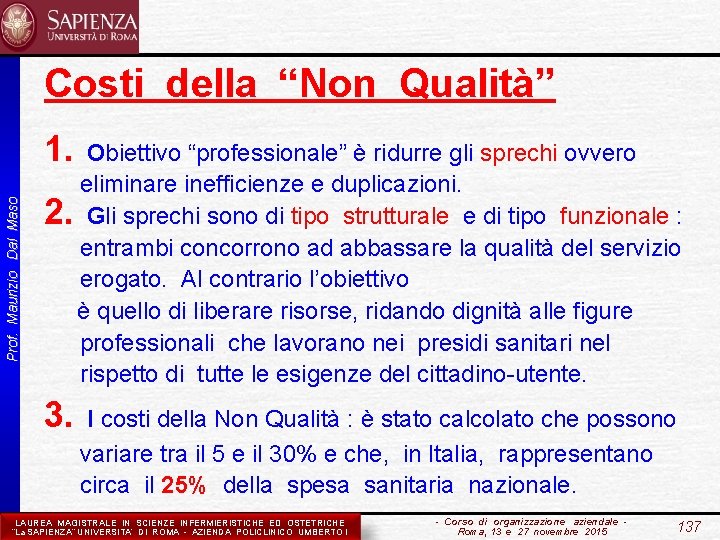 SAPIENZA
UNIVERSITÀ DI ROMA

Prof. Maurizio Dal Maso

Costi della “Non Qualità”

1. Obiettivo “professionale” è ridurre gli sprechi ovvero eliminare inefficienze e duplicazioni.

2. Gli sprechi sono di tipo strutturale e di tipo funzionale : entrambi concorrono ad abbassare la qualità del servizio erogato. Al contrario l’obiettivo è quello di liberare risorse, ridando dignità alle figure professionali che lavorano nei presidi sanitari nel rispetto di tutte le esigenze del cittadino-utente.

3. I costi della Non Qualità : è stato calcolato che possono variare tra il 5 e il 30% e che, in Italia, rappresentano circa il 25% della spesa sanitaria nazionale.

LAUREA MAGISTRALE IN SCIENZE INFERMIERISTICHE ED OSTETRICHE
"La SAPIENZA" UNIVERSITA' DI ROMA - AZIENDA POLICLINICO UMBERTO I

- Corso di organizzazione aziendale -
Roma, 13 e 27 novembre 2015

137